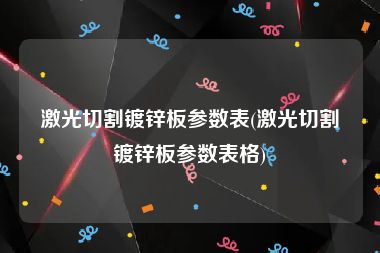 激光切割镀锌板参数表(激光切割镀锌板参数表格)